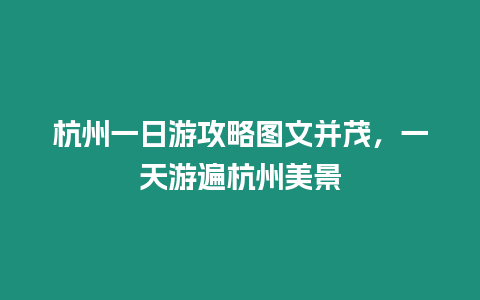 杭州一日游攻略图文并茂，一天游遍杭州美景